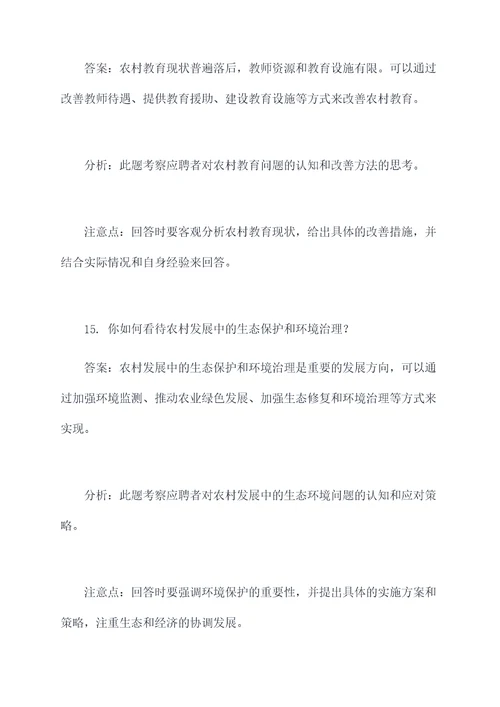 答案：农村教育现状普遍落后，教师资源和教育设施有限。可以通过改善教师待遇、提供教育援助、建设教育设施等方式来改善农村教育。

分析：此题考察应聘者对农村教育问题的认知和改善方法的思考。

注意点：回答时要客观分析农村教育现状，给出具体的改善措施，并结合实际情况和自身经验来回答。

15. 你如何看待农村发展中的生态保护和环境治理？

答案：农村发展中的生态保护和环境治理是重要的发展方向，可以通过加强环境监测、推动农业绿色发展、加强生态修复和环境治理等方式来实现。

分析：此题考察应聘者对农村发展中的生态环境问题的认知和应对策略。

注意点：回答时要强调环境保护的重要性，并提出具体的实施方案和策略，注重生态和经济的协调发展。